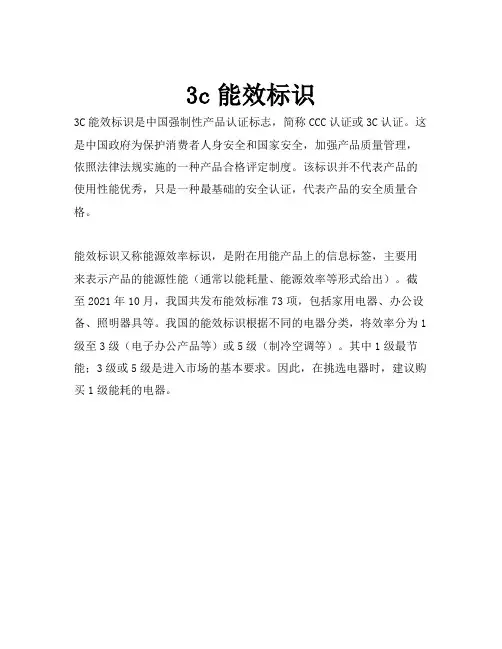 3c 能效标识

3C 能效标识是中国强制性产品认证标志，简称 CCC 认证或 3C 认证。这是中国政府为保护消费者人身安全和国家安全，加强产品质量管理，依照法律法规实施的一种产品合格评定制度。该标识并不代表产品的使用性能优秀，只是一种最基础的安全认证，代表产品的安全质量合格。

能效标识又称能源效率标识，是附在用能产品上的信息标签，主要用来表示产品的能源性能（通常以能耗量、能源效率等形式给出）。截至 2021 年 10 月，我国共发布能效标准 73 项，包括家用电器、办公设备、照明器具等。我国的能效标识根据不同的电器分类，将效率分为 1 级至 3 级（电子办公产品等）或 5 级（制冷空调等）。其中 1 级最节能；3 级或 5 级是进入市场的基本要求。因此，在挑选电器时，建议购买 1 级能耗的电器。